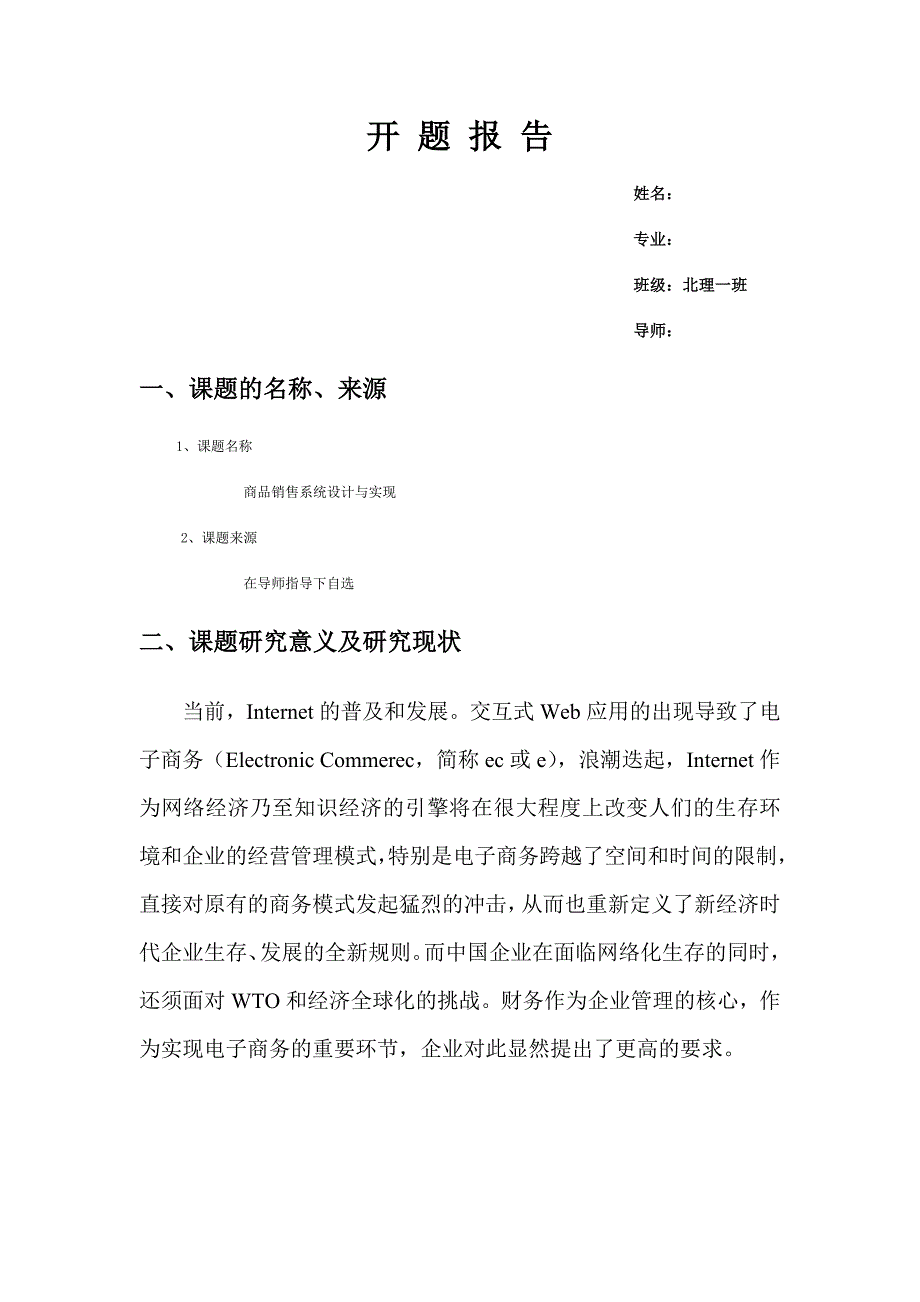 开 题 报 告

姓名：

专业：

班级：北理一班

导师：

一、课题的名称、来源

1、课题名称

商品销售系统设计与实现

2、课题来源

在导师指导下自选

二、课题研究意义及研究现状

当前，Internet 的普及和发展。交互式 Web 应用的出现导致了电子商务（Electronic Commerec，简称 ec 或 e)，浪潮迭起，Internet 作为网络经济乃至知识经济的引擎将在很大程度上改变人们的生存环境和企业的经营管理模式，特别是电子商务跨越了空间和时间的限制，直接对原有的商务模式发起猛烈的冲击，从而也重新定义了新经济时代企业生存、发展的全新规则。而中国企业在面临网络化生存的同时，还须面对 WTO 和经济全球化的挑战。财务作为企业管理的核心，作为实现电子商务的重要环节，企业对此显然提出了更高的要求。